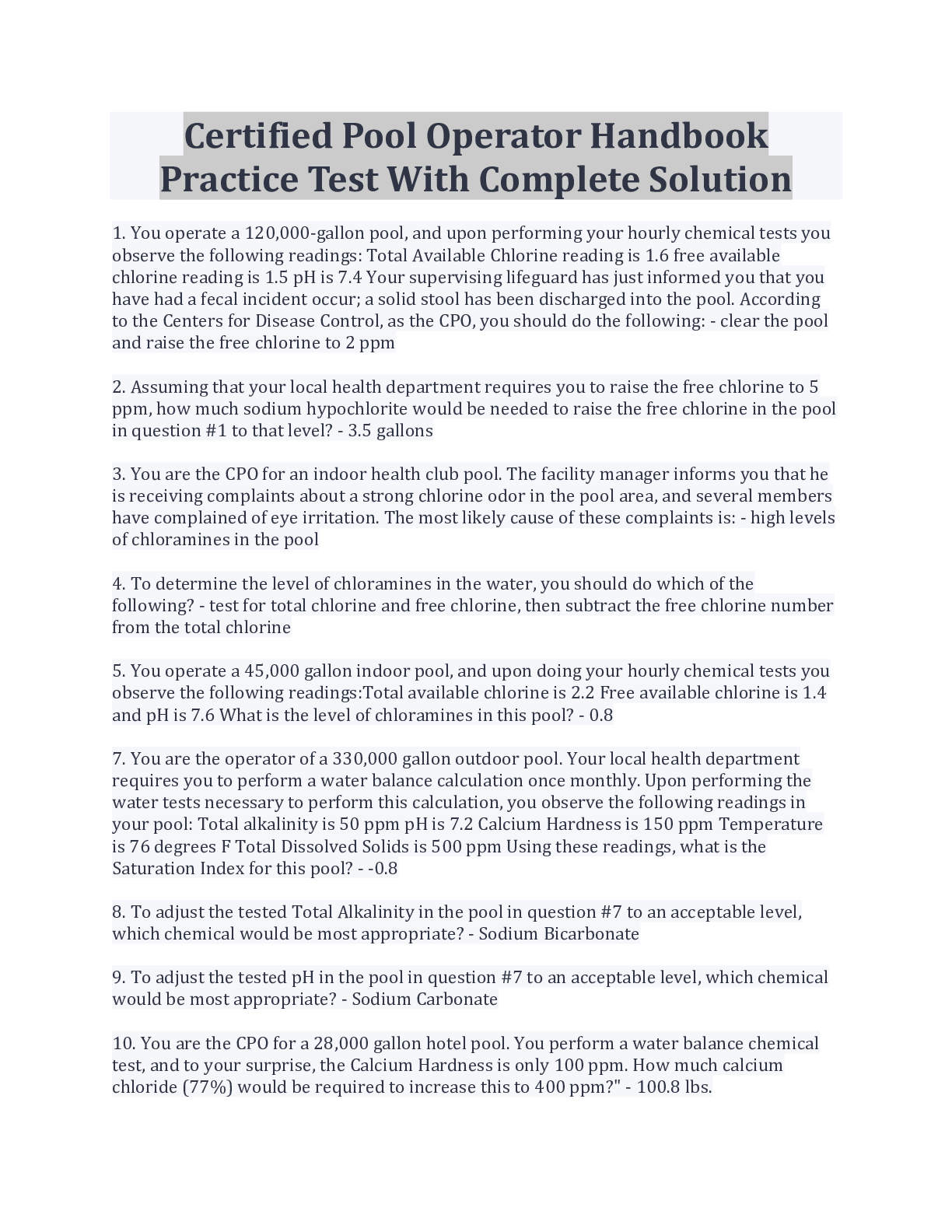 Certified Pool Operator Handbook Practice Test With Complete Solution

1. You operate a 120,000-gallon pool, and upon performing your hourly chemical tests you observe the following readings: Total Available Chlorine reading is 1.6 free available chlorine reading is 1.5 pH is 7.4 Your supervising lifeguard has just informed you that you have had a fecal incident occur; a solid stool has been discharged into the pool. According to the Centers for Disease Control, as the CPO, you should do the following: - clear the pool and raise the free chlorine to 2 ppm

2. Assuming that your local health department requires you to raise the free chlorine to 5 ppm, how much sodium hypochlorite would be needed to raise the free chlorine in the pool in question #1 to that level? - 3.5 gallons

3. You are the CPO for an indoor health club pool. The facility manager informs you that he is receiving complaints about a strong chlorine odor in the pool area, and several members have complained of eye irritation. The most likely cause of these complaints is: - high levels of chloramines in the pool

4. To determine the level of chloramines in the water, you should do which of the following? - test for total chlorine and free chlorine, then subtract the free chlorine number from the total chlorine

5. You operate a 45,000 gallon indoor pool, and upon doing your hourly chemical tests you observe the following readings:Total available chlorine is 2.2 Free available chlorine is 1.4 and pH is 7.6 What is the level of chloramines in this pool? - 0.8

7. You are the operator of a 330,000 gallon outdoor pool. Your local health department requires you to perform a water balance calculation once monthly. Upon performing the water tests necessary to perform this calculation, you observe the following readings in your pool: Total alkalinity is 50 ppm pH is 7.2 Calcium Hardness is 150 ppm Temperature is 76 degrees F Total Dissolved Solids is 500 ppm Using these readings, what is the Saturation Index for this pool? - -0.8

8. To adjust the tested Total Alkalinity in the pool in question #7 to an acceptable level, which chemical would be most appropriate? - Sodium Bicarbonate

9. To adjust the tested pH in the pool in question #7 to an acceptable level, which chemical would be most appropriate? - Sodium Carbonate

10. You are the CPO for a 28,000 gallon hotel pool. You perform a water balance chemical test, and to your surprise, the Calcium Hardness is only 100 ppm. How much calcium chloride (77%) would be required to increase this to 400 ppm?" - 100.8 lbs.